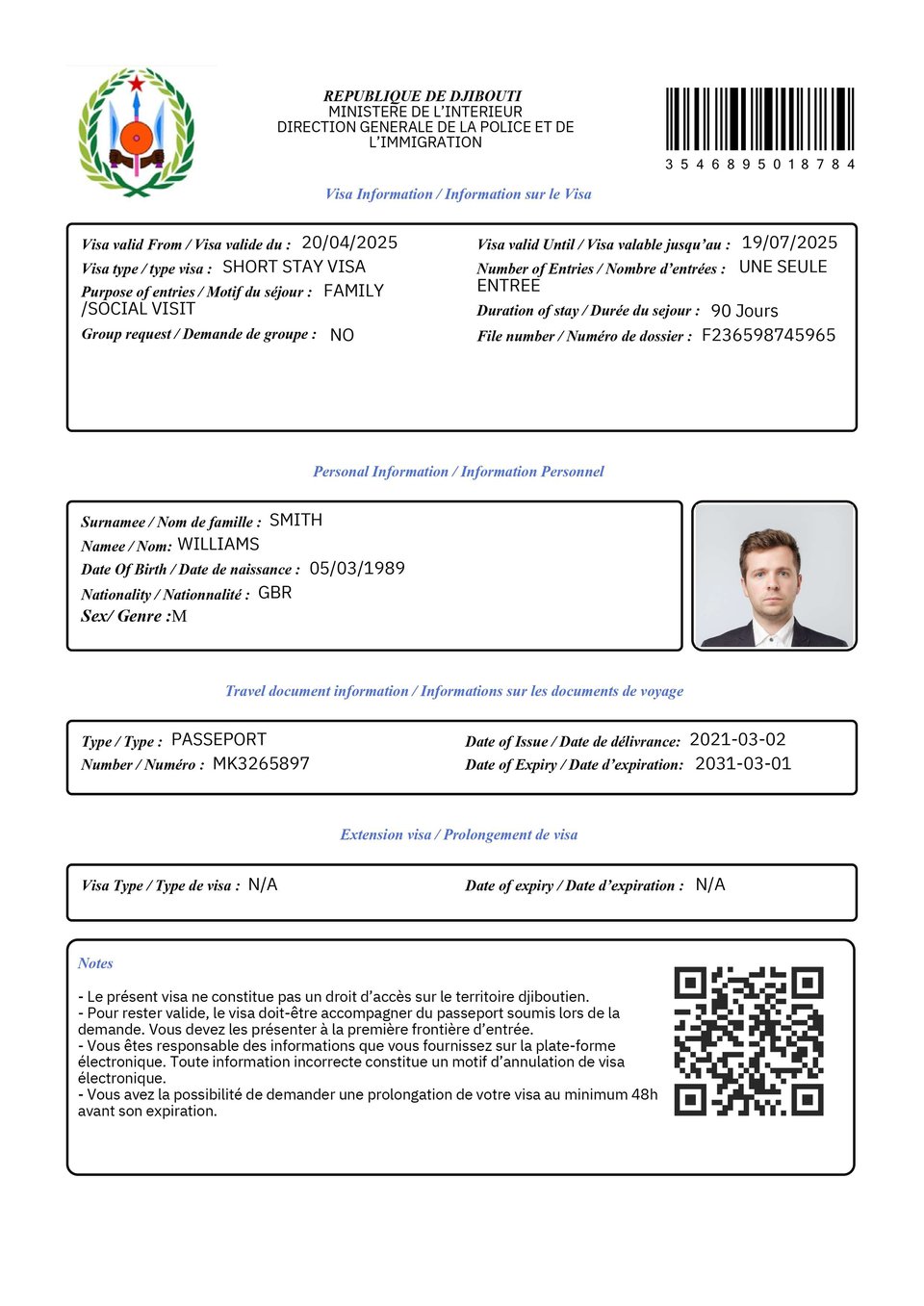 REPUBLIQUE DE DJIBOUTI
MINISTERE DE L'INTERIEUR
DIRECTION GENERALE DE LA POLICE ET DE L'IMMIGRATION

3 5 4 6 8 9 5 0 1 8 7 8 4

Visa Information / Information sur le Visa

Visa valid From / Visa valide du : 20/04/2025
Visa type / type visa : SHORT STAY VISA
Purpose of entries / Motif du séjour : FAMILY /SOCIAL VISIT
Group request / Demande de groupe : NO

Visa valid Until / Visa valable jusqu'au : 19/07/2025
Number of Entries / Nombre d'entrées : UNE SEULE ENTREE
Duration of stay / Durée du sejour : 90 Jours
File number / Numéro de dossier : F236598745965

Personal Information / Information Personnel

Surnamee / Nom de famille : SMITH
Namee / Nom: WILLIAMS
Date Of Birth / Date de naissance : 05/03/1989
Nationality / Nationnalité : GBR
Sex/ Genre :M

Travel document information / Informations sur les documents de voyage

Type / Type : PASSEPORT
Number / Numéro : MK3265897
Date of Issue / Date de délivrance: 2021-03-02
Date of Expiry / Date d'expiration: 2031-03-01

Extension visa / Prolongement de visa

Visa Type / Type de visa : N/A
Date of expiry / Date d'expiration : N/A

Notes

- Le présent visa ne constitue pas un droit d'accès sur le territoire djiboutien.
- Pour rester valide, le visa doit-être accompagner du passeport soumis lors de la demande. Vous devez les présenter à la première frontière d'entrée.
- Vous êtes responsable des informations que vous fournissez sur la plate-forme électronique. Toute information incorrecte constitue un motif d'annulation de visa électronique.
- Vous avez la possibilité de demander une prolongation de votre visa au minimum 48h avant son expiration.